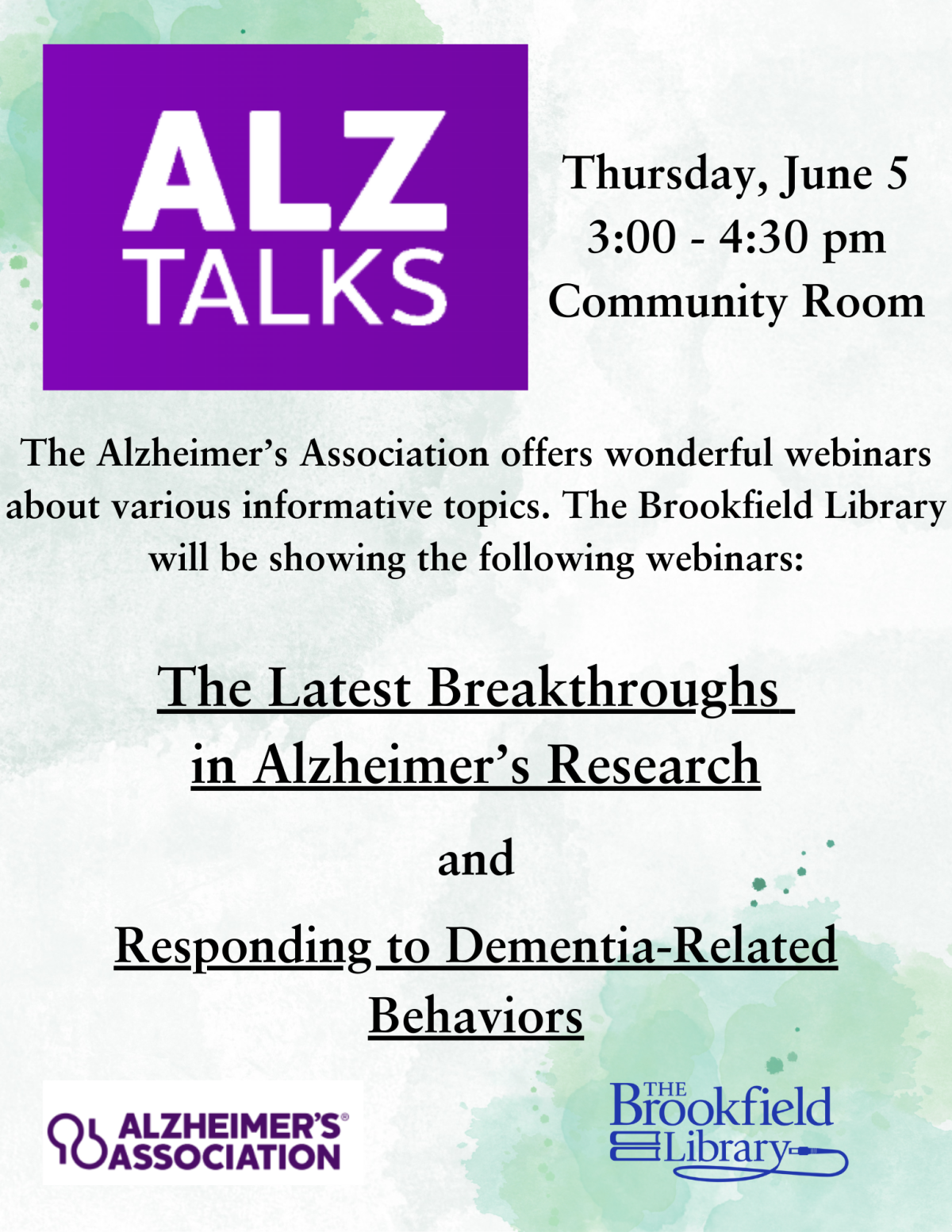 ALZ
TALKS

Thursday, June 5
3:00 - 4:30 pm
Community Room

The Alzheimer's Association offers wonderful webinars about various informative topics. The Brookfield Library will be showing the following webinars:

The Latest Breakthroughs in Alzheimer's Research

and

Responding to Dementia-Related Behaviors

ALZHEIMER'S® ASSOCIATION

THE Brookfield Library